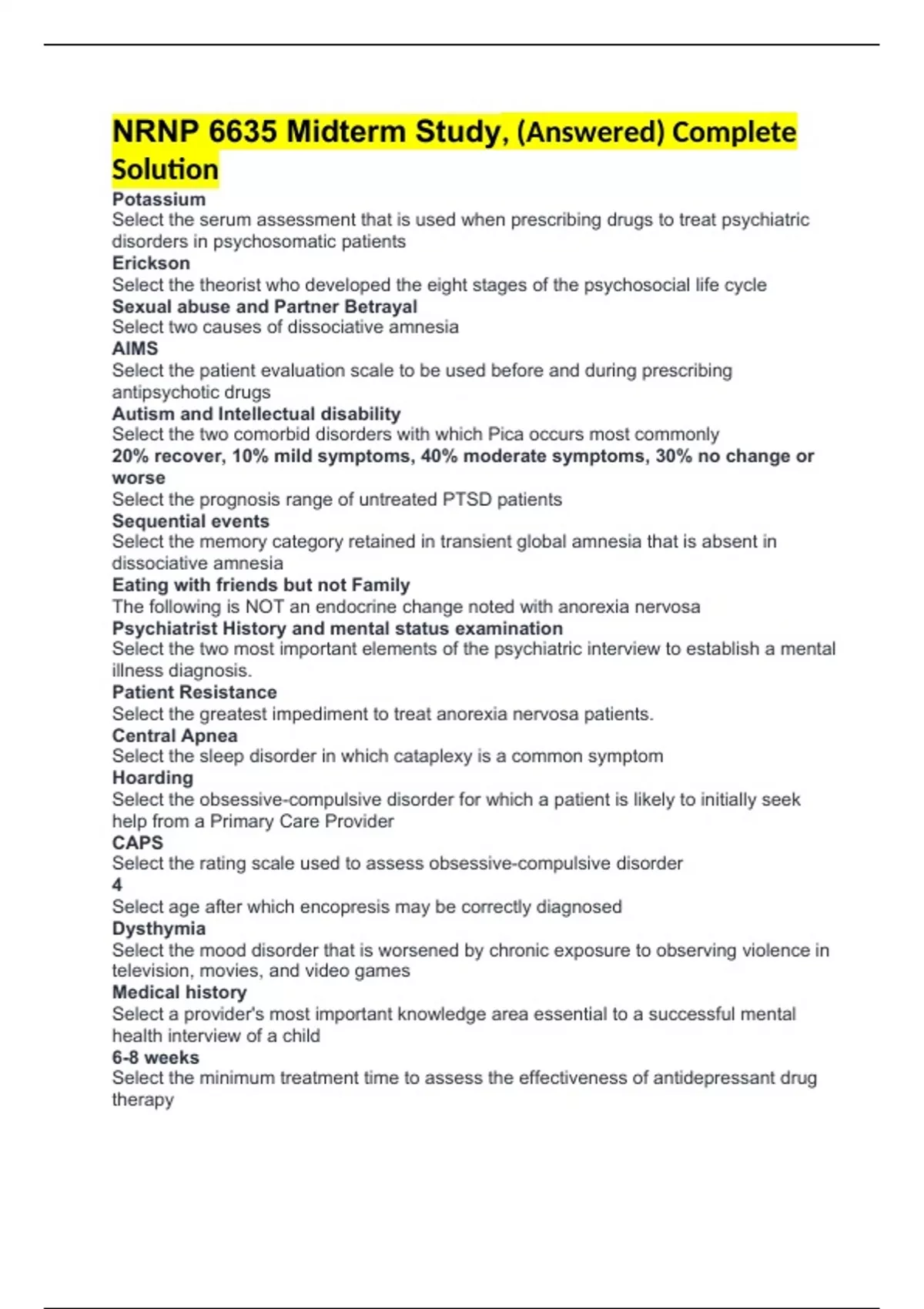 NRNP 6635 Midterm Study, (Answered) Complete Solution

Potassium
Select the serum assessment that is used when prescribing drugs to treat psychiatric disorders in psychosomatic patients
Erickson
Select the theorist who developed the eight stages of the psychosocial life cycle
Sexual abuse and Partner Betrayal
Select two causes of dissociative amnesia
AIMS
Select the patient evaluation scale to be used before and during prescribing antipsychotic drugs
Autism and Intellectual disability
Select the two comorbid disorders with which Pica occurs most commonly
20% recover, 10% mild symptoms, 40% moderate symptoms, 30% no change or worse
Select the prognosis range of untreated PTSD patients
Sequential events
Select the memory category retained in transient global amnesia that is absent in dissociative amnesia
Eating with friends but not Family
The following is NOT an endocrine change noted with anorexia nervosa
Psychiatrist History and mental status examination
Select the two most important elements of the psychiatric interview to establish a mental illness diagnosis.
Patient Resistance
Select the greatest impediment to treat anorexia nervosa patients.
Central Apnea
Select the sleep disorder in which cataplexy is a common symptom
Hoarding
Select the obsessive-compulsive disorder for which a patient is likely to initially seek help from a Primary Care Provider
CAPS
Select the rating scale used to assess obsessive-compulsive disorder
4
Select age after which encopresis may be correctly diagnosed
Dysthymia
Select the mood disorder that is worsened by chronic exposure to observing violence in television, movies, and video games
Medical history
Select a provider's most important knowledge area essential to a successful mental health interview of a child
6-8 weeks
Select the minimum treatment time to assess the effectiveness of antidepressant drug therapy